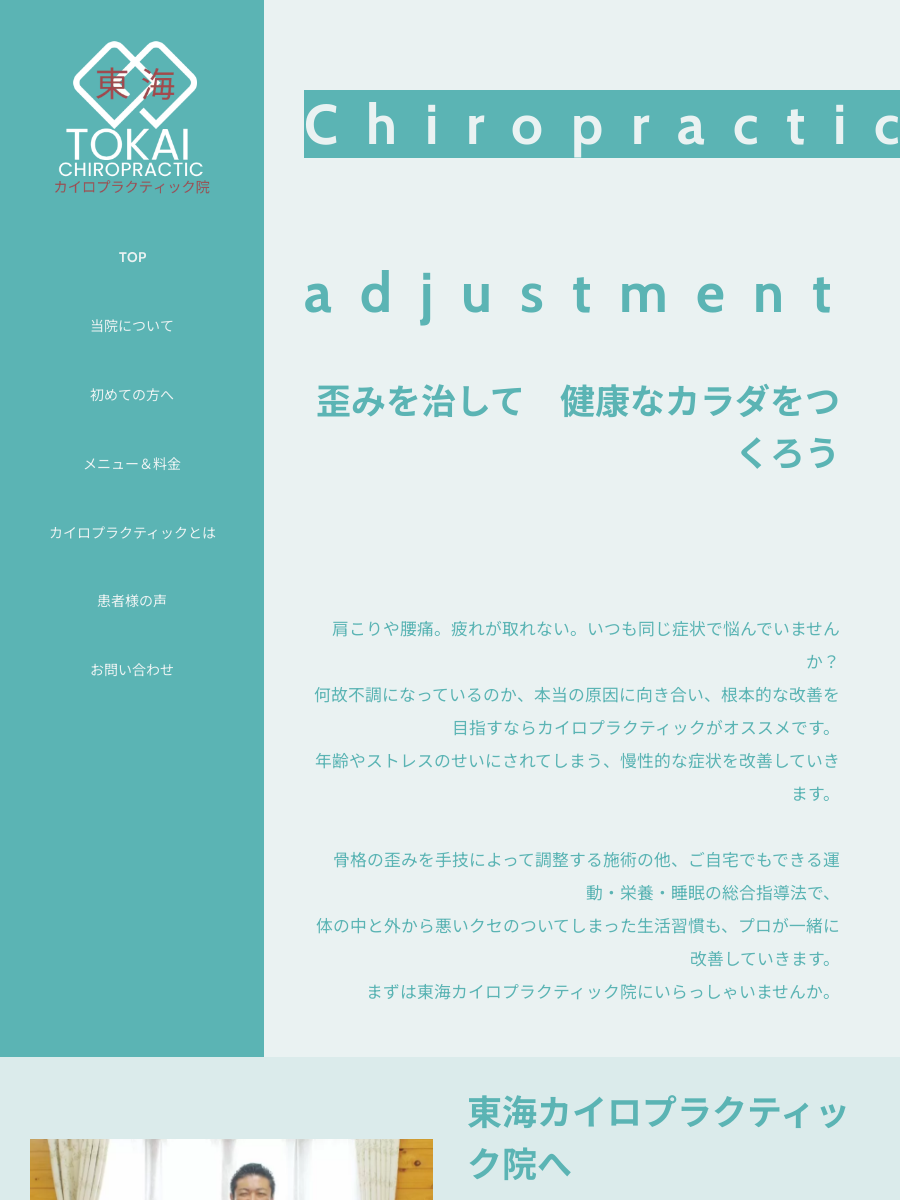 東海
TOKAI
CHIROPRACTIC
カイロプラクティック院

TOP

当院について

初めての方へ

メニュー＆料金

カイロプラクティックとは

患者様の声

お問い合わせ

Chiropractic

adjustment

歪みを治して　健康なカラダをつくろう

肩こりや腰痛。疲れが取れない。いつも同じ症状で悩んでいませんか？
何故不調になっているのか、本当の原因に向き合い、根本的な改善を目指すならカイロプラクティックがオススメです。
年齢やストレスのせいにされてしまう、慢性的な症状を改善していきます。

骨格の歪みを手技によって調整する施術の他、ご自宅でもできる運動・栄養・睡眠の総合指導法で、
体の中と外から悪いクセのついてしまった生活習慣も、プロが一緒に改善していきます。
まずは東海カイロプラクティック院にいらっしゃいませんか。

東海カイロプラクティック院へ